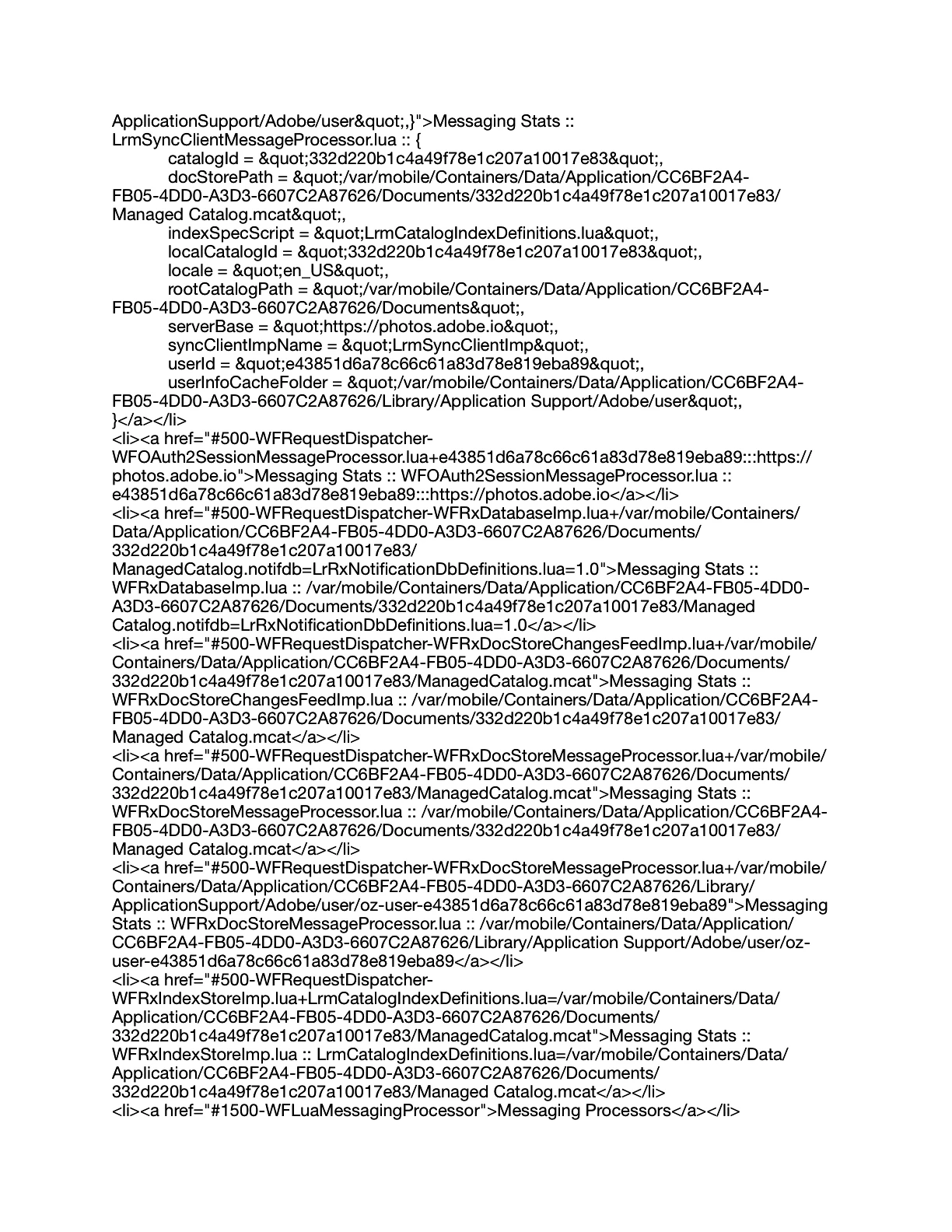 ApplicationSupport/Adobe/user&quot;,}">Messaging Stats :: LrmSyncClientMessageProcessor.lua :: {
catalogId = &quot;332d220b1c4a49f78e1c207a10017e83&quot;,
docStorePath = &quot;/var/mobile/Containers/Data/Application/CC6BF2A4-FB05-4DD0-A3D3-6607C2A87626/Documents/332d220b1c4a49f78e1c207a10017e83/Managed Catalog.mcat&quot;,
indexSpecScript = &quot;LrmCatalogIndexDefinitions.lua&quot;,
localCatalogId = &quot;332d220b1c4a49f78e1c207a10017e83&quot;,
locale = &quot;en_US&quot;,
rootCatalogPath = &quot;/var/mobile/Containers/Data/Application/CC6BF2A4-FB05-4DD0-A3D3-6607C2A87626/Documents&quot;,
serverBase = &quot;https://photos.adobe.io&quot;,
syncClientImpName = &quot;LrmSyncClientImp&quot;,
userId = &quot;e43851d6a78c66c61a83d78e819eba89&quot;,
userInfoCacheFolder = &quot;/var/mobile/Containers/Data/Application/CC6BF2A4-FB05-4DD0-A3D3-6607C2A87626/Library/Application Support/Adobe/user&quot;,
}</a></li>
<li><a href="#500-WFRequestDispatcher-WFOAuth2SessionMessageProcessor.lua+e43851d6a78c66c61a83d78e819eba89:::https://photos.adobe.io">Messaging Stats :: WFOAuth2SessionMessageProcessor.lua :: e43851d6a78c66c61a83d78e819eba89:::https://photos.adobe.io</a></li>
<li><a href="#500-WFRequestDispatcher-WFRxDatabaseImp.lua+/var/mobile/Containers/Data/Application/CC6BF2A4-FB05-4DD0-A3D3-6607C2A87626/Documents/332d220b1c4a49f78e1c207a10017e83/ManagedCatalog.notifdb=LrRxNotificationDbDefinitions.lua=1.0">Messaging Stats :: WFRxDatabaseImp.lua :: /var/mobile/Containers/Data/Application/CC6BF2A4-FB05-4DD0-A3D3-6607C2A87626/Documents/332d220b1c4a49f78e1c207a10017e83/Managed Catalog.notifdb=LrRxNotificationDbDefinitions.lua=1.0</a></li>
<li><a href="#500-WFRequestDispatcher-WFRxDocStoreChangesFeedImp.lua+/var/mobile/Containers/Data/Application/CC6BF2A4-FB05-4DD0-A3D3-6607C2A87626/Documents/332d220b1c4a49f78e1c207a10017e83/ManagedCatalog.mcat">Messaging Stats :: WFRxDocStoreChangesFeedImp.lua :: /var/mobile/Containers/Data/Application/CC6BF2A4-FB05-4DD0-A3D3-6607C2A87626/Documents/332d220b1c4a49f78e1c207a10017e83/Managed Catalog.mcat</a></li>
<li><a href="#500-WFRequestDispatcher-WFRxDocStoreMessageProcessor.lua+/var/mobile/Containers/Data/Application/CC6BF2A4-FB05-4DD0-A3D3-6607C2A87626/Documents/332d220b1c4a49f78e1c207a10017e83/ManagedCatalog.mcat">Messaging Stats :: WFRxDocStoreMessageProcessor.lua :: /var/mobile/Containers/Data/Application/CC6BF2A4-FB05-4DD0-A3D3-6607C2A87626/Documents/332d220b1c4a49f78e1c207a10017e83/Managed Catalog.mcat</a></li>
<li><a href="#500-WFRequestDispatcher-WFRxDocStoreMessageProcessor.lua+/var/mobile/Containers/Data/Application/CC6BF2A4-FB05-4DD0-A3D3-6607C2A87626/Library/ApplicationSupport/Adobe/user/oz-user-e43851d6a78c66c61a83d78e819eba89">Messaging Stats :: WFRxDocStoreMessageProcessor.lua :: /var/mobile/Containers/Data/Application/CC6BF2A4-FB05-4DD0-A3D3-6607C2A87626/Library/Application Support/Adobe/user/oz-user-e43851d6a78c66c61a83d78e819eba89</a></li>
<li><a href="#500-WFRequestDispatcher-WFRxIndexStoreImp.lua+LrmCatalogIndexDefinitions.lua=/var/mobile/Containers/Data/Application/CC6BF2A4-FB05-4DD0-A3D3-6607C2A87626/Documents/332d220b1c4a49f78e1c207a10017e83/ManagedCatalog.mcat">Messaging Stats :: WFRxIndexStoreImp.lua :: LrmCatalogIndexDefinitions.lua=/var/mobile/Containers/Data/Application/CC6BF2A4-FB05-4DD0-A3D3-6607C2A87626/Documents/332d220b1c4a49f78e1c207a10017e83/Managed Catalog.mcat</a></li>
<li><a href="#1500-WFLuaMessagingProcessor">Messaging Processors</a></li>